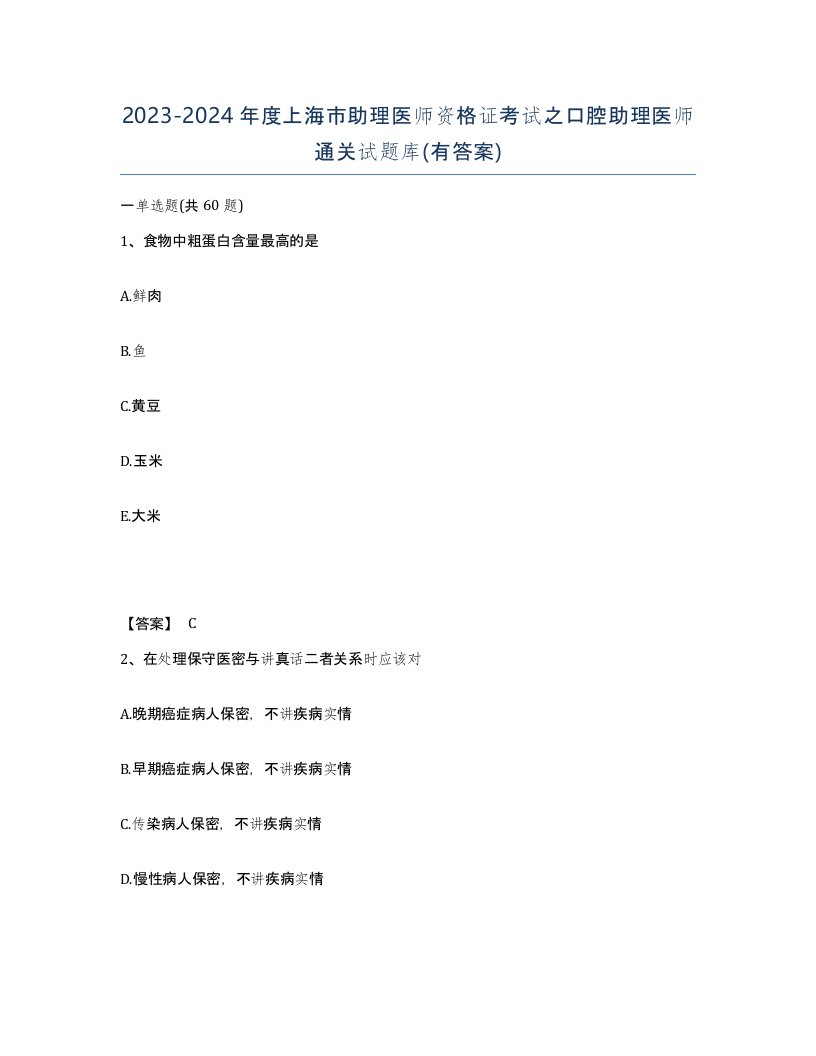 2023-2024年度上海市助理医师资格证考试之口腔助理医师通关试题库(有答案)

一单选题(共60题)

1、食物中粗蛋白含量最高的是

A.鲜肉

B.鱼

C.黄豆

D.玉米

E.大米

【答案】 C

2、在处理保守医密与讲真话二者关系时应该对

A.晚期癌症病人保密，不讲疾病实情

B.早期癌症病人保密，不讲疾病实情

C.传染病人保密，不讲疾病实情

D.慢性病人保密，不讲疾病实情